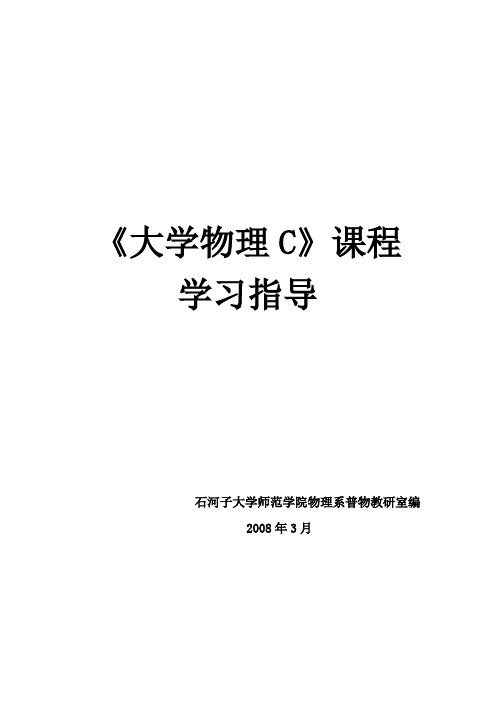 《大学物理 C》课程

学习指导

石河子大学师范学院物理系普物教研室编

2008 年 3 月